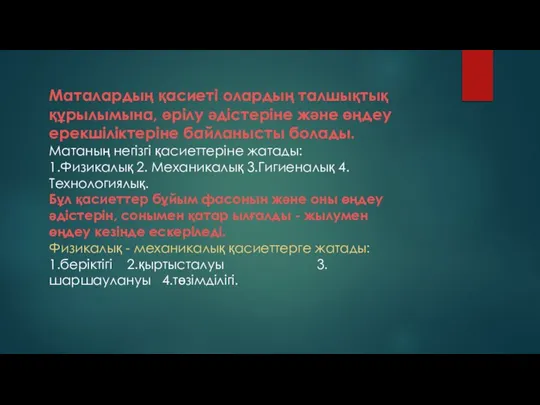 Маталардың қасиеті олардың талшықтық құрылымына, өрілу әдістеріне және өңдеу ерекшіліктеріне байланысты болады.
Матаның негізгі қасиеттеріне жатады:
1.Физикалық 2. Механикалық 3.Гигиеналық 4. Технологиялық.
Бұл қасиеттер бұйым фасонын және оны өңдеу әдістерін, сонымен қатар ылғалды - жылумен өңдеу кезінде ескеріледі.
Физикалық - механикалық қасиеттерге жатады:
1.беріктігі 2.қыртысталуы 3. шаршаулануы 4.төзімділігі.